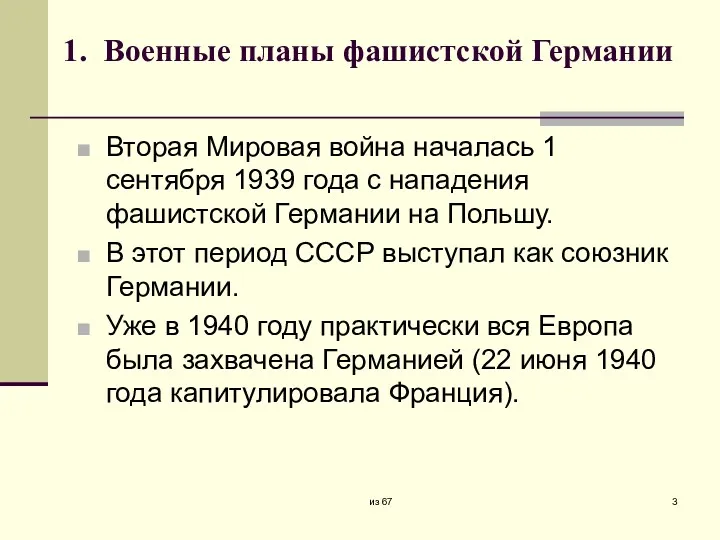 1. Военные планы фашистской Германии

Вторая Мировая война началась 1 сентября 1939 года с нападения фашистской Германии на Польшу.

В этот период СССР выступал как союзник Германии.

Уже в 1940 году практически вся Европа была захвачена Германией (22 июня 1940 года капитулировала Франция).

из 67

3